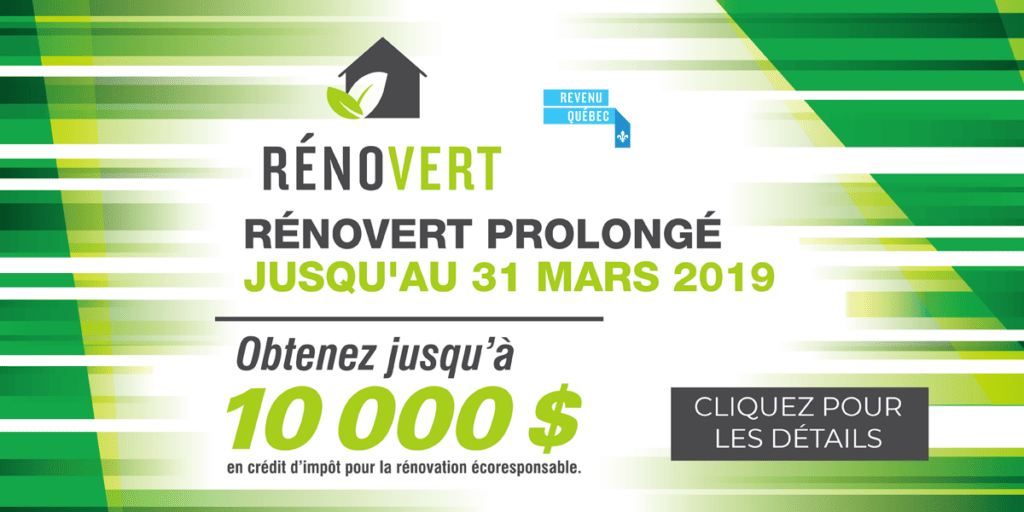 RÉNOVERT

REVENU QUÉBEC

RÉNOVERT PROLONGÉ
JUSQU'AU 31 MARS 2019

Obtenez jusqu'à
10 000 $
en crédit d'impôt pour la rénovation écoresponsable.

CLIQUEZ POUR LES DÉTAILS